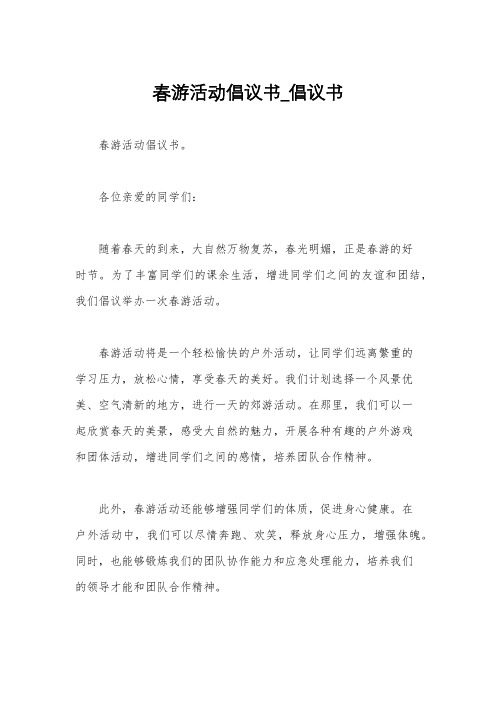 春游活动倡议书_倡议书

春游活动倡议书。

各位亲爱的同学们：

随着春天的到来，大自然万物复苏，春光明媚，正是春游的好时节。为了丰富同学们的课余生活，增进同学们之间的友谊和团结，我们倡议举办一次春游活动。

春游活动将是一个轻松愉快的户外活动，让同学们远离繁重的学习压力，放松心情，享受春天的美好。我们计划选择一个风景优美、空气清新的地方，进行一天的郊游活动。在那里，我们可以一起欣赏春天的美景，感受大自然的魅力，开展各种有趣的户外游戏和团体活动，增进同学们之间的感情，培养团队合作精神。

此外，春游活动还能够增强同学们的体质，促进身心健康。在户外活动中，我们可以尽情奔跑、欢笑，释放身心压力，增强体魄。同时，也能够锻炼我们的团队协作能力和应急处理能力，培养我们的领导才能和团队合作精神。